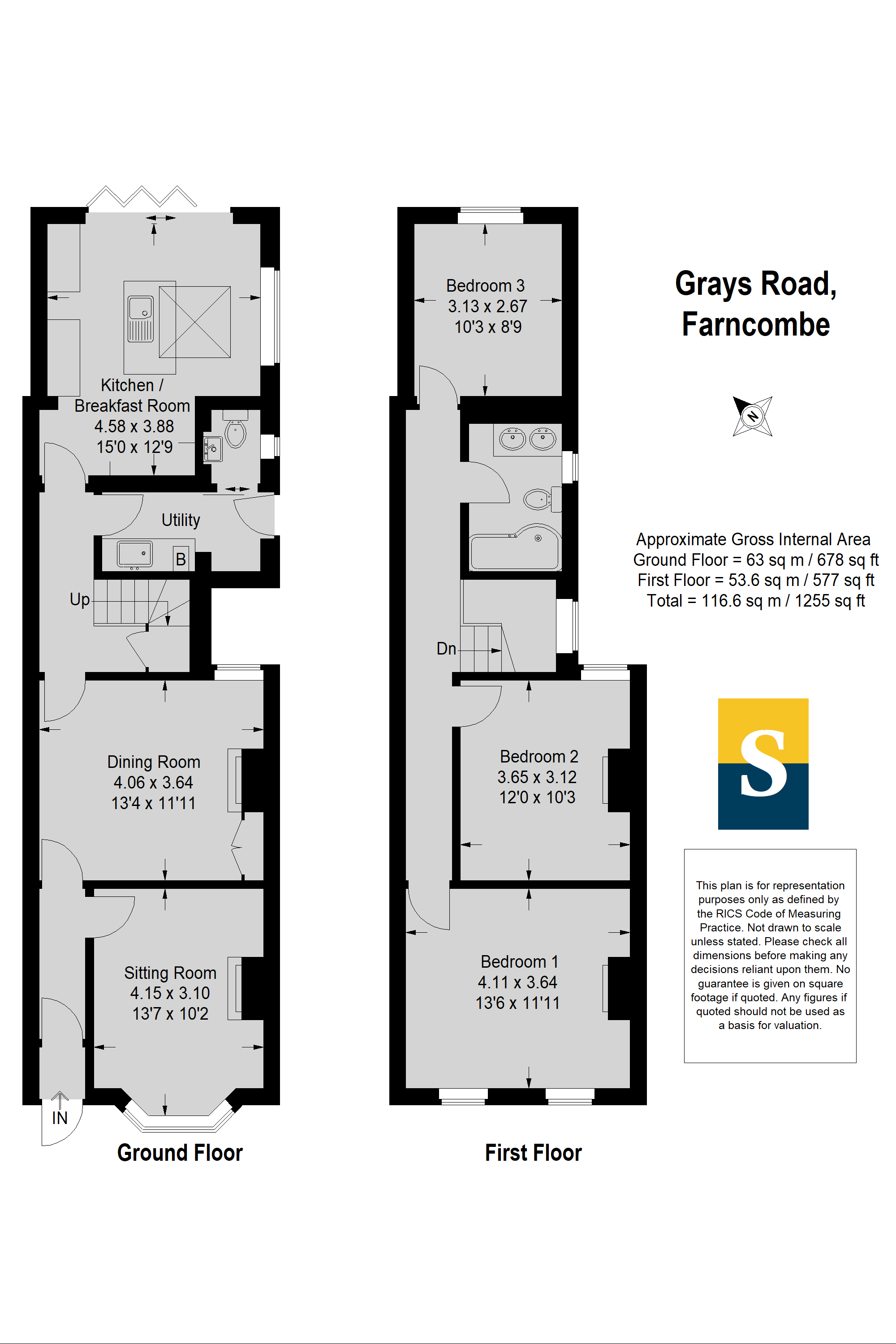 Kitchen /
Breakfast Room
4.58 x 3.88
15'0 x 12'9

Utility

B

Up

Dining Room
4.06 x 3.64
13'4 x 11'11

Sitting Room
4.15 x 3.10
13'7 x 10'2

IN

Ground Floor

Bedroom 3
3.13 x 2.67
10'3 x 8'9

Dn

Bedroom 2
3.65 x 3.12
12'0 x 10'3

Bedroom 1
4.11 x 3.64
13'6 x 11'11

First Floor

Grays Road,
Farncombe

N

Approximate Gross Internal Area
Ground Floor = 63 sq m / 678 sq ft
First Floor = 53.6 sq m / 577 sq ft
Total = 116.6 sq m / 1255 sq ft

S

This plan is for representation purposes only as defined by the RICS Code of Measuring Practice. Not drawn to scale unless stated. Please check all dimensions before making any decisions reliant upon them. No guarantee is given on square footage if quoted. Any figures if quoted should not be used as a basis for valuation.